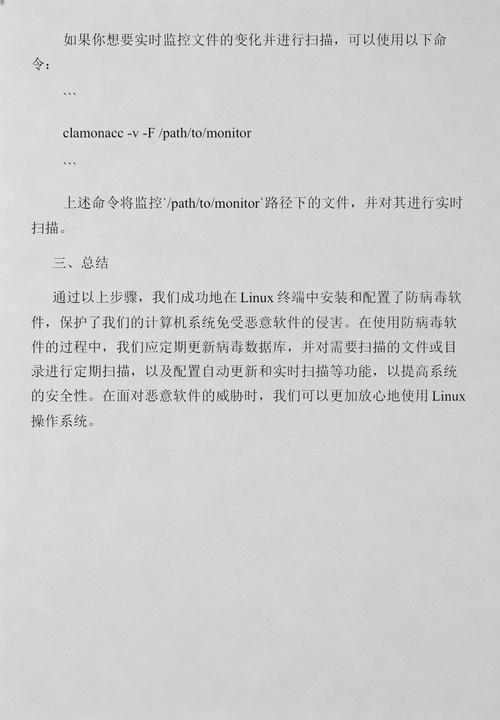 如果你想要实时监控文件的变化并进行扫描，可以使用以下命令：

```

clamonacc -v -F /path/to/monitor

```

上述命令将监控`/path/to/monitor`路径下的文件，并对其进行实时扫描。

三、总结

通过以上步骤，我们成功地在 Linux 终端中安装和配置了防病毒软件，保护了我们的计算机系统免受恶意软件的侵害。在使用防病毒软件的过程中，我们应定期更新病毒数据库，并对需要扫描的文件或目录进行定期扫描，以及配置自动更新和实时扫描等功能，以提高系统的安全性。在面对恶意软件的威胁时，我们可以更加放心地使用 Linux 操作系统。